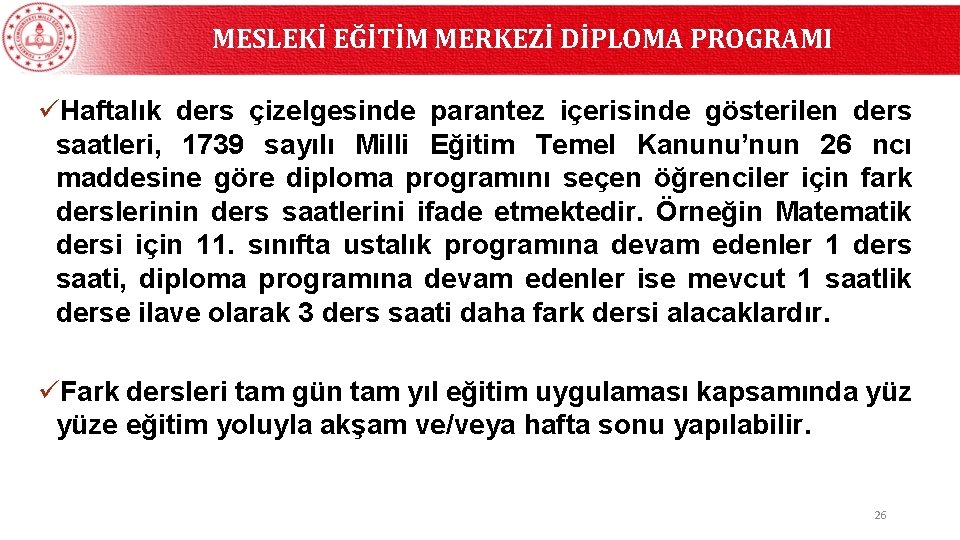 MESLEKİ EĞİTİM MERKEZİ DİPLOMA PROGRAMI

✓Haftalık ders çizelgesinde parantez içerisinde gösterilen ders saatleri, 1739 sayılı Milli Eğitim Temel Kanunu'nun 26 ncı maddesine göre diploma programını seçen öğrenciler için fark derslerinin ders saatlerini ifade etmektedir. Örneğin Matematik dersi için 11. sınıfta ustalık programına devam edenler 1 ders saati, diploma programına devam edenler ise mevcut 1 saatlik derse ilave olarak 3 ders saati daha fark dersi alacaklardır.

✓Fark dersleri tam gün tam yıl eğitim uygulaması kapsamında yüz yüze eğitim yoluyla akşam ve/veya hafta sonu yapılabilir.

26